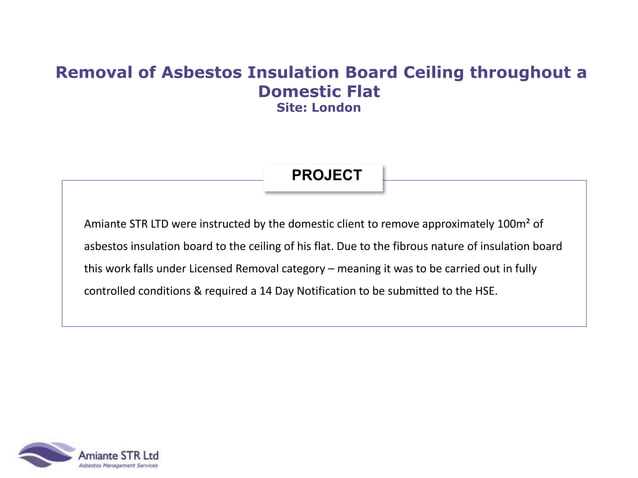 Removal of Asbestos Insulation Board Ceiling throughout a Domestic Flat
Site: London

PROJECT

Amiante STR LTD were instructed by the domestic client to remove approximately 100m² of asbestos insulation board to the ceiling of his flat. Due to the fibrous nature of insulation board this work falls under Licensed Removal category – meaning it was to be carried out in fully controlled conditions & required a 14 Day Notification to be submitted to the HSE.

Amiante STR Ltd
Asbestos Management Services